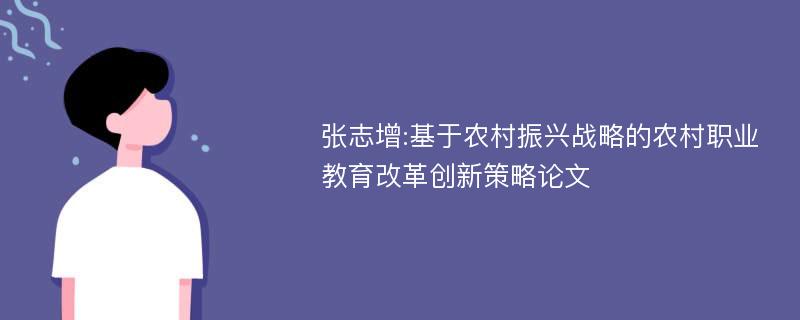 张志增:基于农村振兴战略的农村职业教育改革创新策略论文